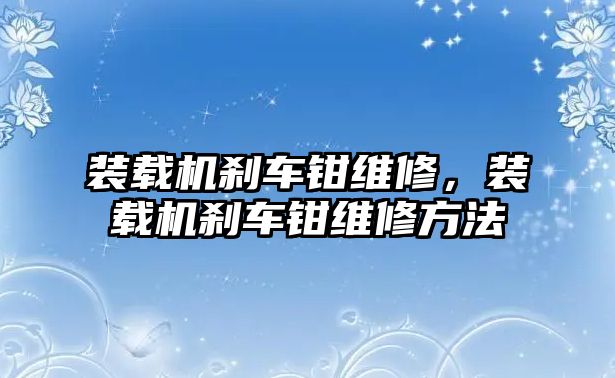 装载机刹车钳维修，装载机刹车钳维修方法